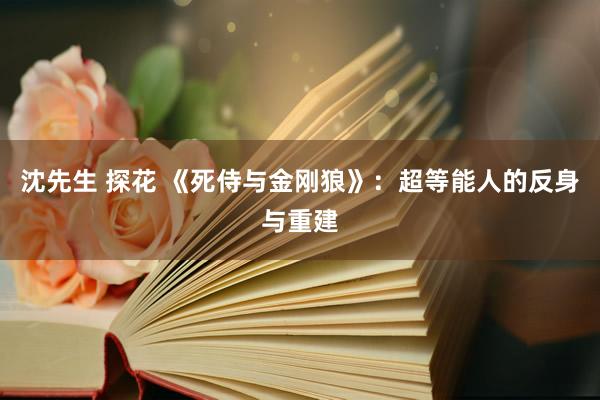 沈先生 探花 《死侍与金刚狼》：超等能人的反身与重建